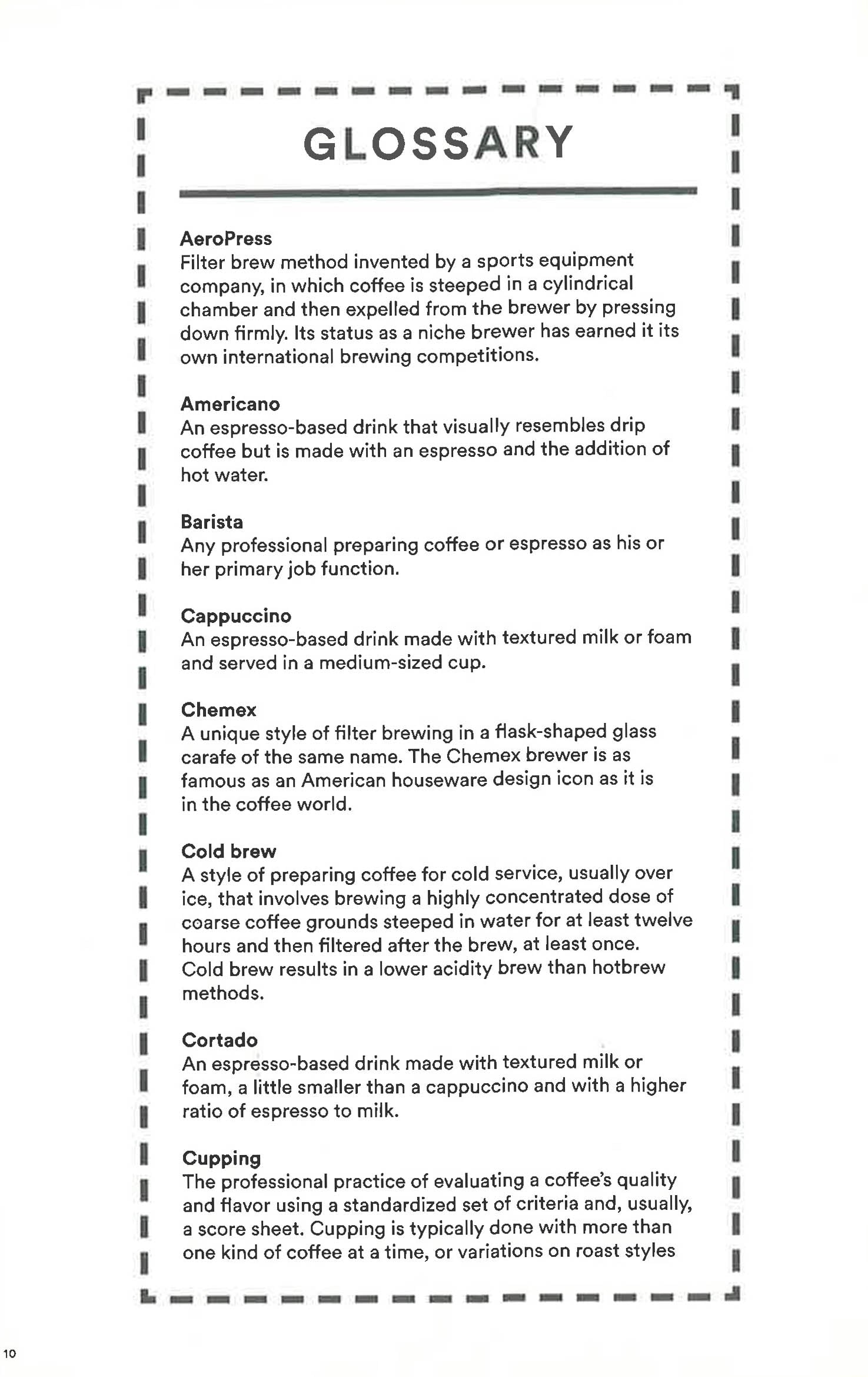 GLOSSARY

AeroPress
Filter brew method invented by a sports equipment company, in which coffee is steeped in a cylindrical chamber and then expelled from the brewer by pressing down firmly. Its status as a niche brewer has earned it its own international brewing competitions.

Americano
An espresso-based drink that visually resembles drip coffee but is made with an espresso and the addition of hot water.

Barista
Any professional preparing coffee or espresso as his or her primary job function.

Cappuccino
An espresso-based drink made with textured milk or foam and served in a medium-sized cup.

Chemex
A unique style of filter brewing in a flask-shaped glass carafe of the same name. The Chemex brewer is as famous as an American houseware design icon as it is in the coffee world.

Cold brew
A style of preparing coffee for cold service, usually over ice, that involves brewing a highly concentrated dose of coarse coffee grounds steeped in water for at least twelve hours and then filtered after the brew, at least once. Cold brew results in a lower acidity brew than hotbrew methods.

Cortado
An espresso-based drink made with textured milk or foam, a little smaller than a cappuccino and with a higher ratio of espresso to milk.

Cupping
The professional practice of evaluating a coffee's quality and flavor using a standardized set of criteria and, usually, a score sheet. Cupping is typically done with more than one kind of coffee at a time, or variations on roast styles

10